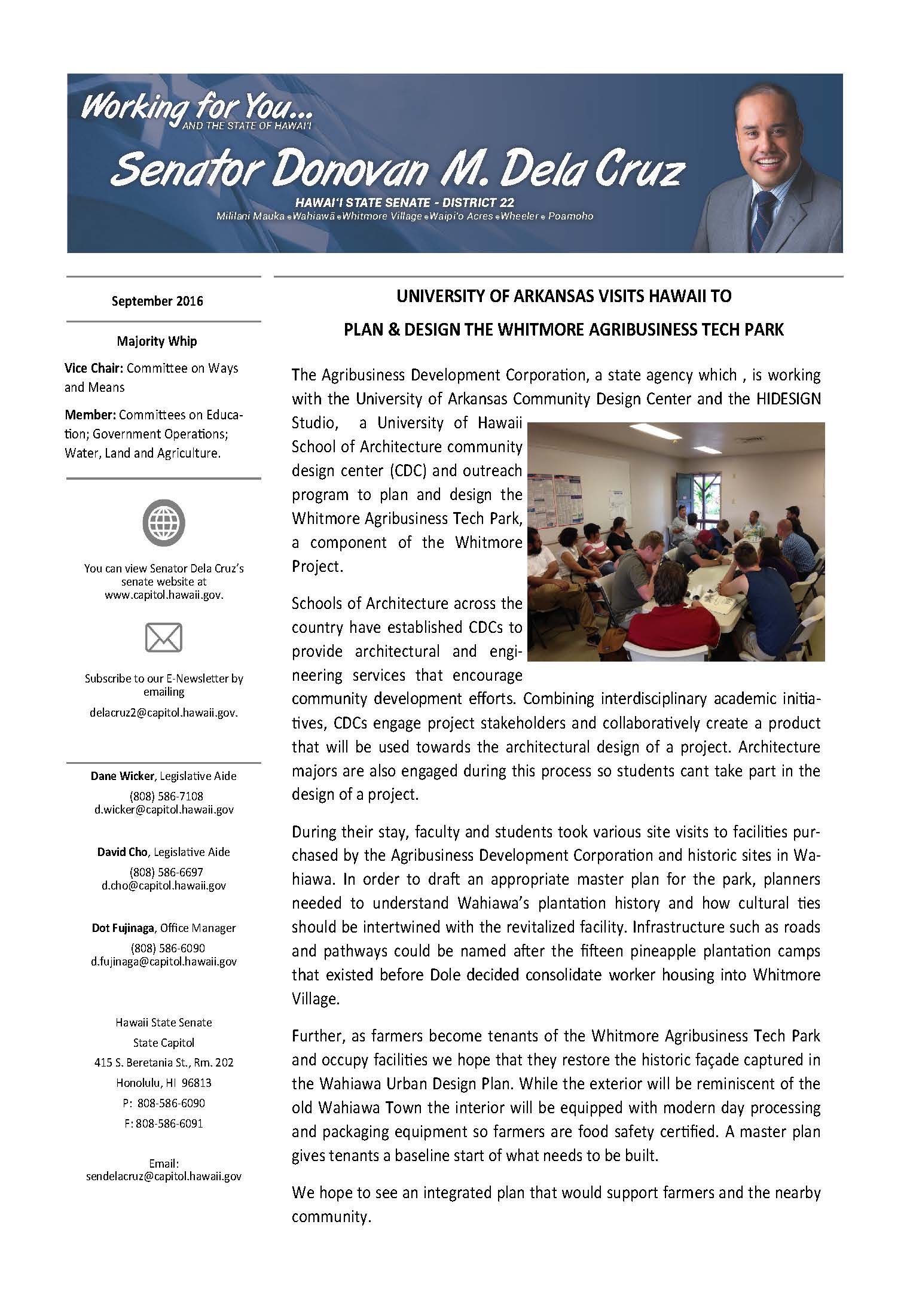 Working for You...
AND THE STATE OF HAWAI'I

Senator Donovan M. Dela Cruz

HAWAI'I STATE SENATE - DISTRICT 22
Mililani Mauka • Wahiawā • Whitmore Village • Waipi'o Acres • Wheeler • Poamoho

September 2016

Majority Whip

Vice Chair: Committee on Ways and Means

Member: Committees on Education; Government Operations; Water, Land and Agriculture.

You can view Senator Dela Cruz's senate website at www.capitol.hawaii.gov.

Subscribe to our E-Newsletter by emailing delacruz2@capitol.hawaii.gov.

Dane Wicker, Legislative Aide
(808) 586-7108
d.wicker@capitol.hawaii.gov

David Cho, Legislative Aide
(808) 586-6697
d.cho@capitol.hawaii.gov

Dot Fujinaga, Office Manager
(808) 586-6090
d.fujinaga@capitol.hawaii.gov

Hawaii State Senate
State Capitol
415 S. Beretania St., Rm. 202
Honolulu, HI 96813
P: 808-586-6090
F: 808-586-6091

Email:
sendelacruz@capitol.hawaii.gov

UNIVERSITY OF ARKANSAS VISITS HAWAII TO PLAN & DESIGN THE WHITMORE AGRIBUSINESS TECH PARK

The Agribusiness Development Corporation, a state agency which , is working with the University of Arkansas Community Design Center and the HIDESIGN Studio, a University of Hawaii School of Architecture community design center (CDC) and outreach program to plan and design the Whitmore Agribusiness Tech Park, a component of the Whitmore Project.

Schools of Architecture across the country have established CDCs to provide architectural and engineering services that encourage community development efforts. Combining interdisciplinary academic initiatives, CDCs engage project stakeholders and collaboratively create a product that will be used towards the architectural design of a project. Architecture majors are also engaged during this process so students cant take part in the design of a project.

During their stay, faculty and students took various site visits to facilities purchased by the Agribusiness Development Corporation and historic sites in Wahiawa. In order to draft an appropriate master plan for the park, planners needed to understand Wahiawa's plantation history and how cultural ties should be intertwined with the revitalized facility. Infrastructure such as roads and pathways could be named after the fifteen pineapple plantation camps that existed before Dole decided consolidate worker housing into Whitmore Village.

Further, as farmers become tenants of the Whitmore Agribusiness Tech Park and occupy facilities we hope that they restore the historic façade captured in the Wahiawa Urban Design Plan. While the exterior will be reminiscent of the old Wahiawa Town the interior will be equipped with modern day processing and packaging equipment so farmers are food safety certified. A master plan gives tenants a baseline start of what needs to be built.

We hope to see an integrated plan that would support farmers and the nearby community.